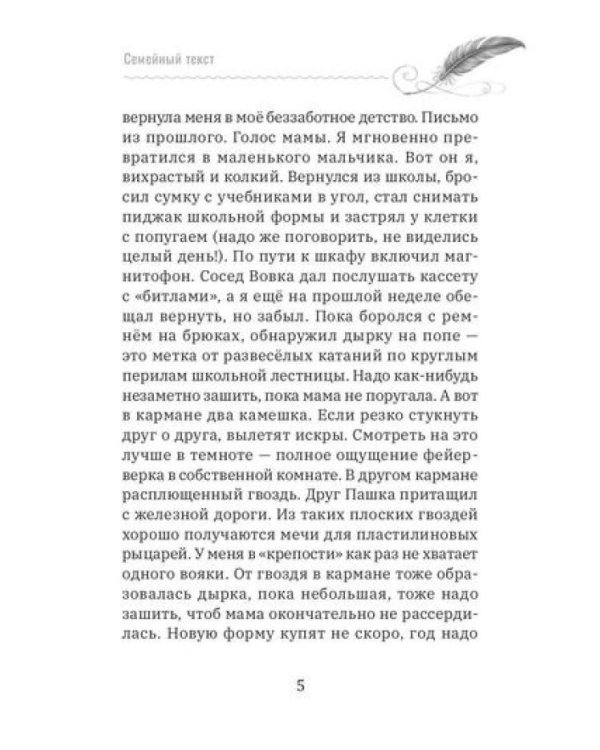 Семейный текст

вернула меня в моё беззаботное детство. Письмо из прошлого. Голос мамы. Я мгновенно превратился в маленького мальчика. Вот он я, вихрастый и колкий. Вернулся из школы, бросил сумку с учебниками в угол, стал снимать пиджак школьной формы и застрял у клетки с попугаем (надо же поговорить, не виделись целый день!). По пути к шкафу включил магнитофон. Сосед Вовка дал послушать кассету с «битлами», а я ещё на прошлой неделе обещал вернуть, но забыл. Пока боролся с ремнём на брюках, обнаружил дырку на попе — это метка от развесёлых катаний по круглым перилам школьной лестницы. Надо как-нибудь незаметно зашить, пока мама не поругала. А вот в кармане два камешка. Если резко стукнуть друг о друга, вылетят искры. Смотреть на это лучше в темноте — полное ощущение фейерверка в собственной комнате. В другом кармане расплющенный гвоздь. Друг Пашка притащил с железной дороги. Из таких плоских гвоздей хорошо получаются мечи для пластилиновых рыцарей. У меня в «крепости» как раз не хватает одного вояки. От гвоздя в кармане тоже образовалась дырка, пока небольшая, тоже надо зашить, чтоб мама окончательно не рассердилась. Новую форму купят не скоро, год надо

5